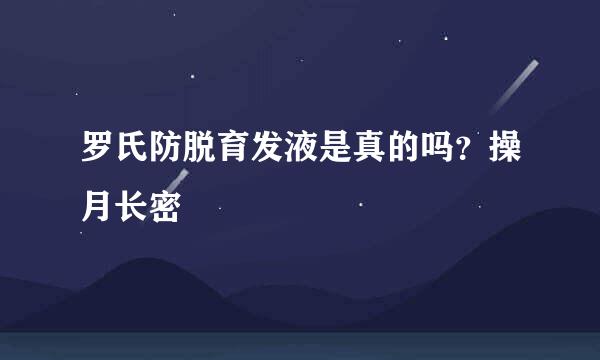 罗氏防脱育发液是真的吗？操月长密